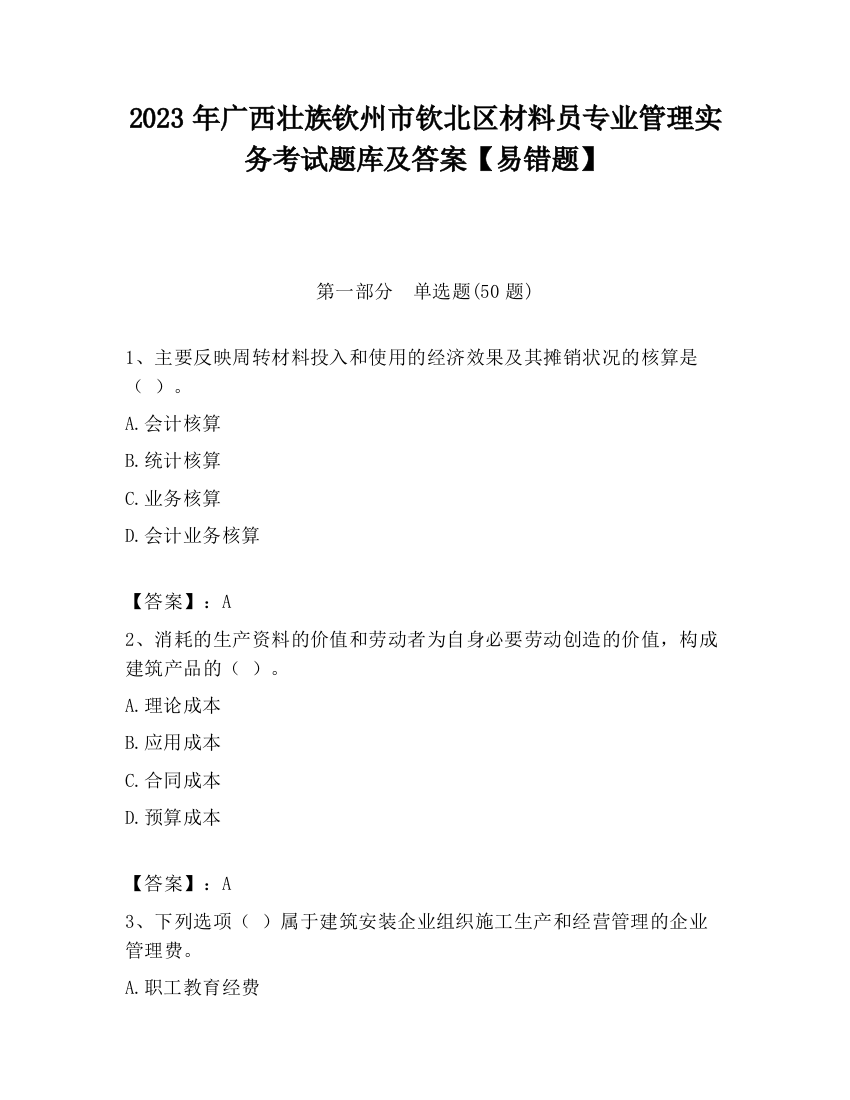 2023 年广西壮族钦州市钦北区材料员专业管理实务考试题库及答案【易错题】

第一部分 单选题(50 题)

1、主要反映周转材料投入和使用的经济效果及其摊销状况的核算是（ ）。

A.会计核算

B.统计核算

C.业务核算

D.会计业务核算

【答案】：A

2、消耗的生产资料的价值和劳动者为自身必要劳动创造的价值，构成建筑产品的（ ）。

A.理论成本

B.应用成本

C.合同成本

D.预算成本

【答案】：A

3、下列选项（ ）属于建筑安装企业组织施工生产和经营管理的企业管理费。

A.职工教育经费